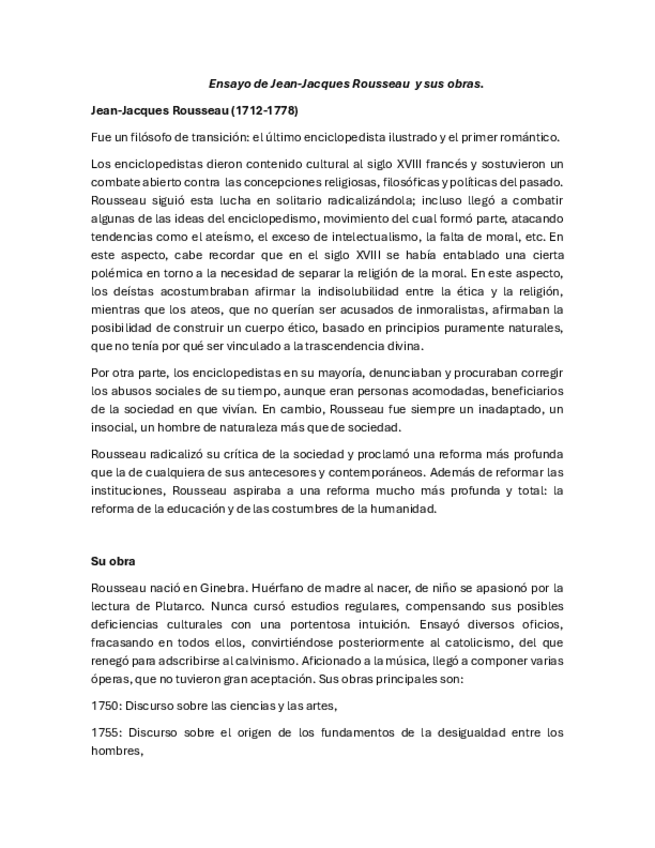 Ensayo de Jean-Jacques Rousseau y sus obras.

Jean-Jacques Rousseau (1712-1778)

Fue un filósofo de transición: el último enciclopedista ilustrado y el primer romántico.

Los enciclopedistas dieron contenido cultural al siglo XVIII francés y sostuvieron un combate abierto contra las concepciones religiosas, filosóficas y políticas del pasado. Rousseau siguió esta lucha en solitario radicalizándola; incluso llegó a combatir algunas de las ideas del enciclopedismo, movimiento del cual formó parte, atacando tendencias como el ateísmo, el exceso de intelectualismo, la falta de moral, etc. En este aspecto, cabe recordar que en el siglo XVIII se había entablado una cierta polémica en torno a la necesidad de separar la religión de la moral. En este aspecto, los deístas acostumbraban afirmar la indisolubilidad entre la ética y la religión, mientras que los ateos, que no querían ser acusados de inmoralistas, afirmaban la posibilidad de construir un cuerpo ético, basado en principios puramente naturales, que no tenía por qué ser vinculado a la trascendencia divina.

Por otra parte, los enciclopedistas en su mayoría, denunciaban y procuraban corregir los abusos sociales de su tiempo, aunque eran personas acomodadas, beneficiarios de la sociedad en que vivían. En cambio, Rousseau fue siempre un inadaptado, un insocial, un hombre de naturaleza más que de sociedad.

Rousseau radicalizó su crítica de la sociedad y proclamó una reforma más profunda que la de cualquiera de sus antecesores y contemporáneos. Además de reformar las instituciones, Rousseau aspiraba a una reforma mucho más profunda y total: la reforma de la educación y de las costumbres de la humanidad.

Su obra

Rousseau nació en Ginebra. Huérfano de madre al nacer, de niño se apasionó por la lectura de Plutarco. Nunca cursó estudios regulares, compensando sus posibles deficiencias culturales con una portentosa intuición. Ensayó diversos oficios, fracasando en todos ellos, convirtiéndose posteriormente al catolicismo, del que renegó para adscribirse al calvinismo. Aficionado a la música, llegó a componer varias óperas, que no tuvieron gran aceptación. Sus obras principales son:

1750: Discurso sobre las ciencias y las artes,

1755: Discurso sobre el origen de los fundamentos de la desigualdad entre los hombres,